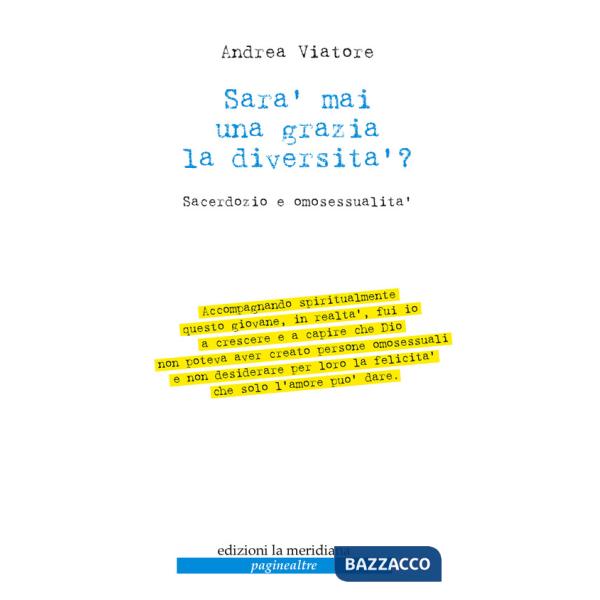 Andrea Viatore

Sara' mai una grazia la diversita'?

Sacerdozio e omosessualita'

Accompagnando spiritualmente questo giovane, in realta', fui io a crescere e a capire che Dio non poteva aver creato persone omosessuali e non desiderare per loro la felicita' che solo l'amore puo' dare.

edizioni la meridiana
paginealtre
BAZZACCO